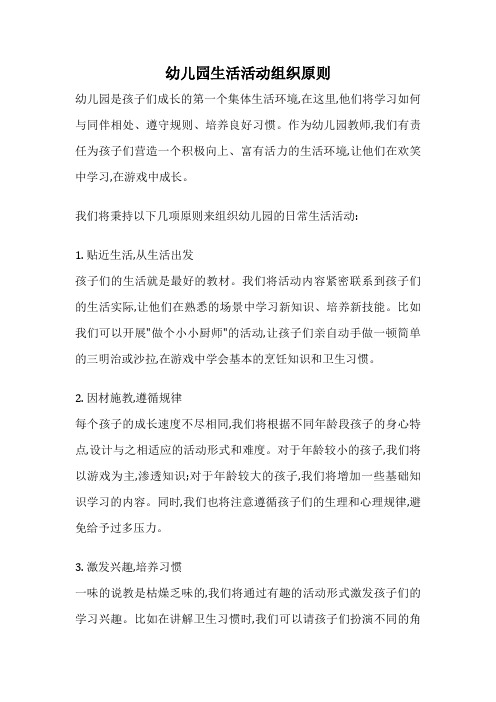 幼儿园生活活动组织原则

幼儿园是孩子们成长的第一个集体生活环境,在这里,他们将学习如何与同伴相处、遵守规则、培养良好习惯。作为幼儿园教师,我们有责任为孩子们营造一个积极向上、富有活力的生活环境,让他们在欢笑中学习,在游戏中成长。

我们将秉持以下几项原则来组织幼儿园的日常生活活动:

1. 贴近生活,从生活出发
孩子们的生活就是最好的教材。我们将活动内容紧密联系到孩子们的生活实际,让他们在熟悉的场景中学习新知识、培养新技能。比如我们可以开展"做个小小厨师"的活动,让孩子们亲自动手做一顿简单的三明治或沙拉,在游戏中学会基本的烹饪知识和卫生习惯。

2. 因材施教,遵循规律
每个孩子的成长速度不尽相同,我们将根据不同年龄段孩子的身心特点,设计与之相适应的活动形式和难度。对于年龄较小的孩子,我们将以游戏为主,渗透知识;对于年龄较大的孩子,我们将增加一些基础知识学习的内容。同时,我们也将注意遵循孩子们的生理和心理规律,避免给予过多压力。

3. 激发兴趣,培养习惯
一味的说教是枯燥乏味的,我们将通过有趣的活动形式激发孩子们的学习兴趣。比如在讲解卫生习惯时,我们可以请孩子们扮演不同的角